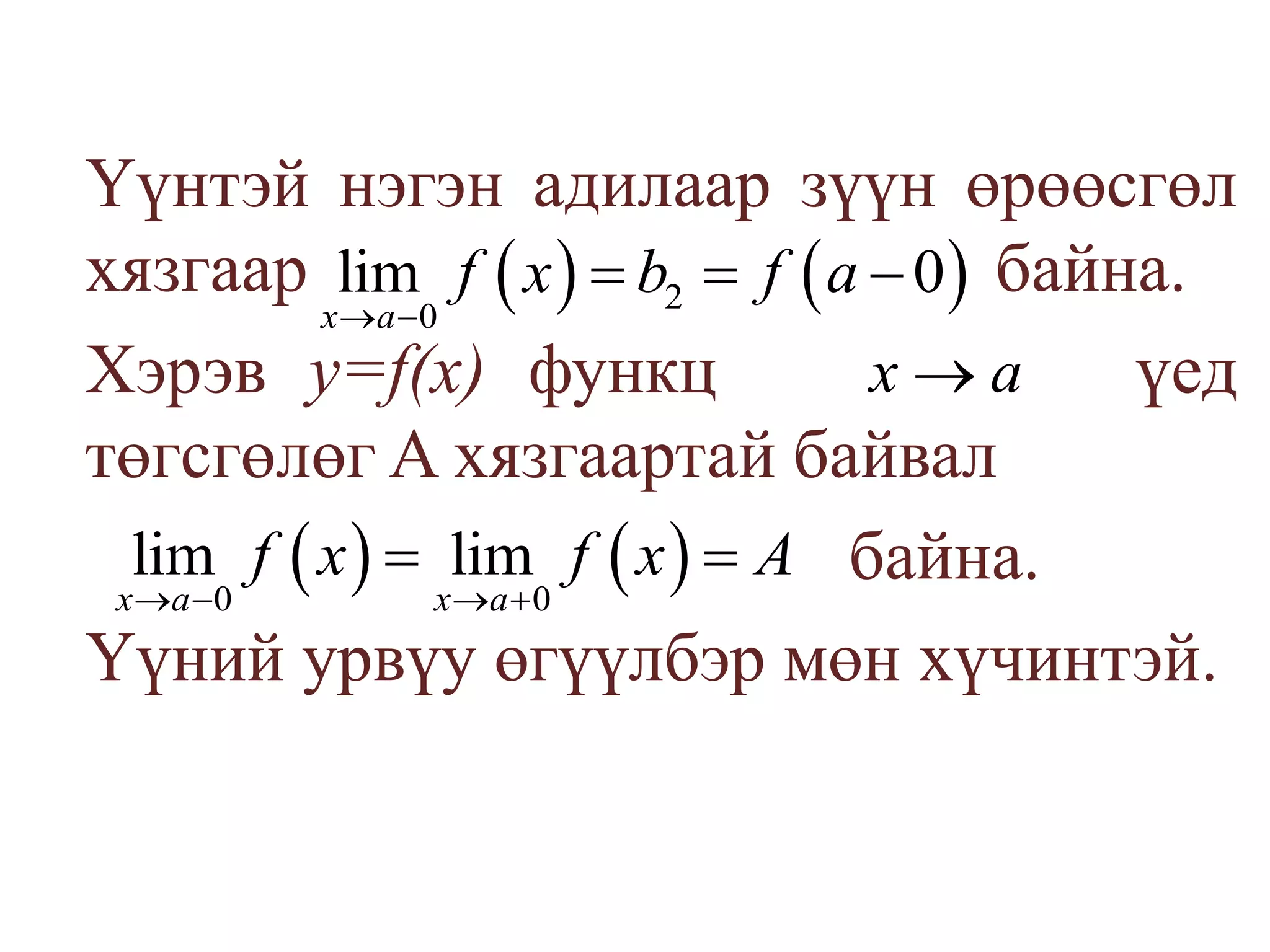 Үүнтэй нэгэн адилаар зүүн өрөөсгөл хязгаар $\lim_{x \to a-0} f(x) = b_2 = f(a-0)$ байна.

Хэрэв $y=f(x)$ функц $x \to a$ үед төгсгөлөг А хязгаартай байвал

$\lim_{x \to a-0} f(x) = \lim_{x \to a+0} f(x) = A$ байна.

Үүний урвуу өгүүлбэр мөн хүчинтэй.